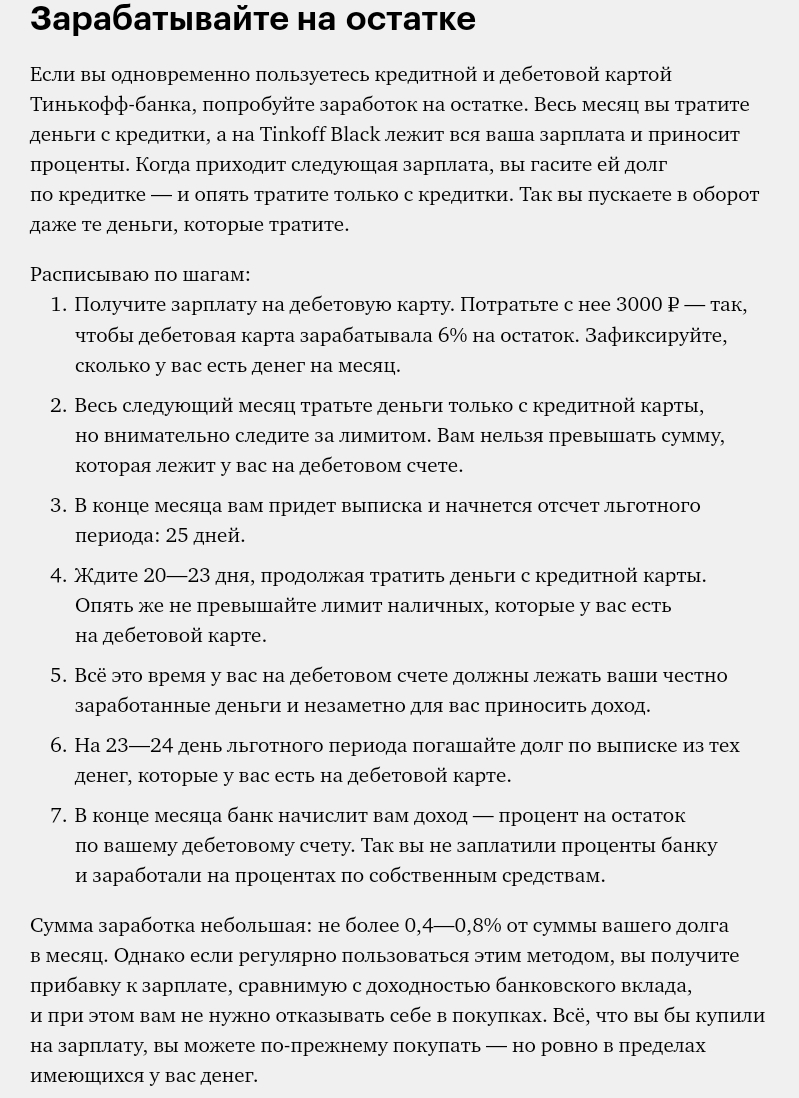 Зарабатывайте на остатке

Если вы одновременно пользуетесь кредитной и дебетовой картой Тинькофф-банка, попробуйте заработок на остатке. Весь месяц вы тратите деньги с кредитки, а на Tinkoff Black лежит вся ваша зарплата и приносит проценты. Когда приходит следующая зарплата, вы гасите ей долг по кредитке — и опять тратите только с кредитки. Так вы пускаете в оборот даже те деньги, которые тратите.

Расписываю по шагам:
1. Получите зарплату на дебетовую карту. Потратьте с нее 3000 ₽ — так, чтобы дебетовая карта зарабатывала 6% на остаток. Зафиксируйте, сколько у вас есть денег на месяц.
2. Весь следующий месяц тратьте деньги только с кредитной карты, но внимательно следите за лимитом. Вам нельзя превышать сумму, которая лежит у вас на дебетовом счете.
3. В конце месяца вам придет выписка и начнется отсчет льготного периода: 25 дней.
4. Ждите 20—23 дня, продолжая тратить деньги с кредитной карты. Опять же не превышайте лимит наличных, которые у вас есть на дебетовой карте.
5. Всё это время у вас на дебетовом счете должны лежать ваши честно заработанные деньги и незаметно для вас приносить доход.
6. На 23—24 день льготного периода погашайте долг по выписке из тех денег, которые у вас есть на дебетовой карте.
7. В конце месяца банк начислит вам доход — процент на остаток по вашему дебетовому счету. Так вы не заплатили проценты банку и заработали на процентах по собственным средствам.

Сумма заработка небольшая: не более 0,4—0,8% от суммы вашего долга в месяц. Однако если регулярно пользоваться этим методом, вы получите прибавку к зарплате, сравнимую с доходностью банковского вклада, и при этом вам не нужно отказывать себе в покупках. Всё, что вы бы купили на зарплату, вы можете по-прежнему покупать — но ровно в пределах имеющихся у вас денег.